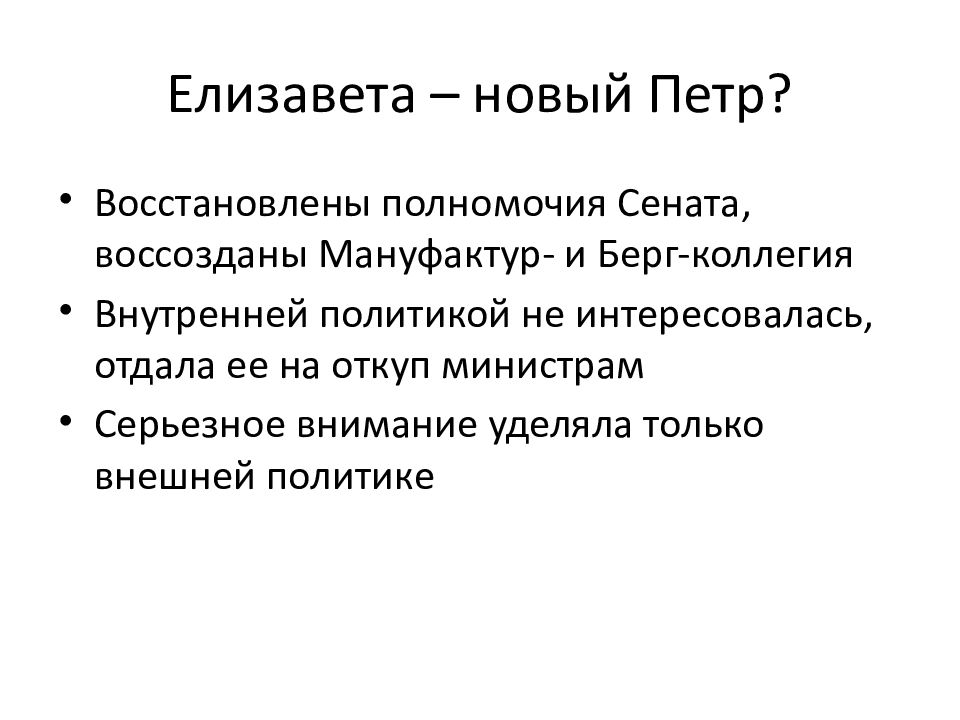 Елизавета – новый Петр?

• Восстановлены полномочия Сената, воссозданы Мануфактур- и Берг-коллегия
• Внутренней политикой не интересовалась, отдала ее на откуп министрам
• Серьезное внимание уделяла только внешней политике